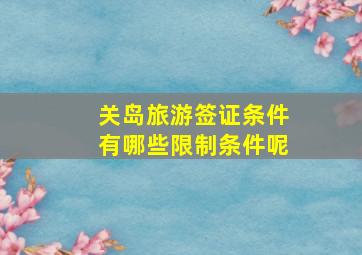 关岛旅游签证条件
有哪些限制条件呢